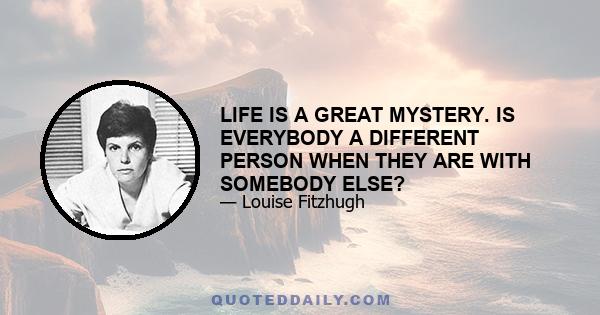 LIFE IS A GREAT MYSTERY. IS EVERYBODY A DIFFERENT PERSON WHEN THEY ARE WITH SOMEBODY ELSE?

— Louise Fitzhugh

QUOTEDDAILY.COM